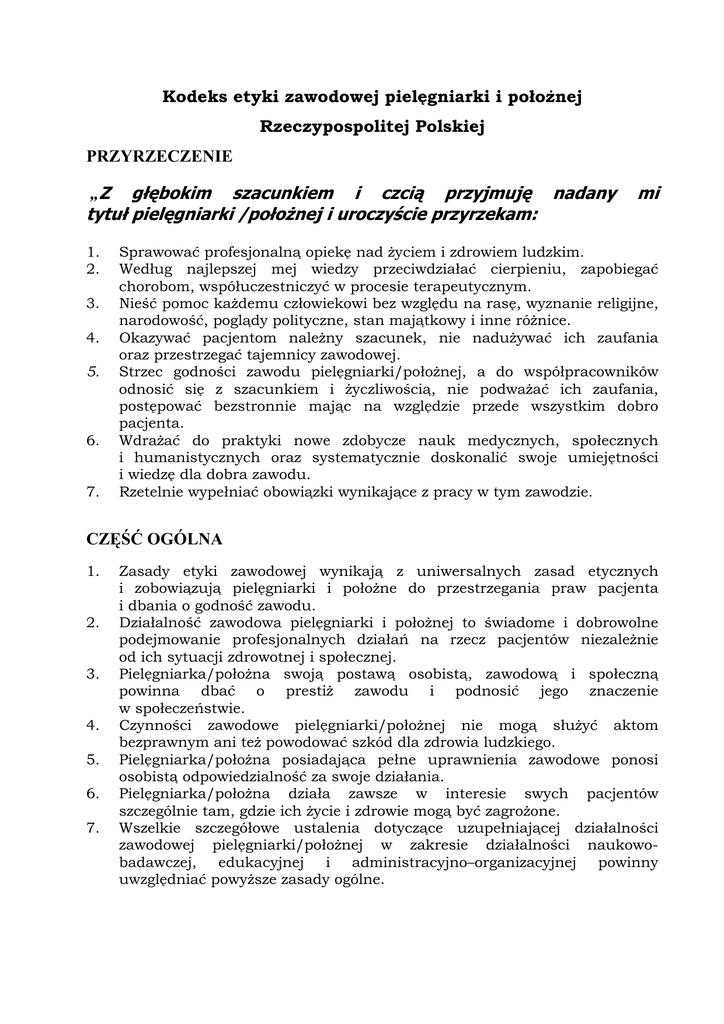 Kodeks etyki zawodowej pielęgniarki i położnej

Rzeczypospolitej Polskiej

PRZYRZECZENIE

„Z głębokim szacunkiem i czcią przyjmuję nadany mi tytuł pielęgniarki /położnej i uroczyście przyrzekam:

1. Sprawować profesjonalną opiekę nad życiem i zdrowiem ludzkim.
2. Według najlepszej mej wiedzy przeciwdziałać cierpieniu, zapobiegać chorobom, współuczestniczyć w procesie terapeutycznym.
3. Nieść pomoc każdemu człowiekowi bez względu na rasę, wyznanie religijne, narodowość, poglądy polityczne, stan majątkowy i inne różnice.
4. Okazywać pacjentom należny szacunek, nie nadużywać ich zaufania oraz przestrzegać tajemnicy zawodowej.
5. Strzec godności zawodu pielęgniarki/położnej, a do współpracowników odnosić się z szacunkiem i życzliwością, nie podważać ich zaufania, postępować bezstronnie mając na względzie przede wszystkim dobro pacjenta.
6. Wdrażać do praktyki nowe zdobycze nauk medycznych, społecznych i humanistycznych oraz systematycznie doskonalić swoje umiejętności i wiedzę dla dobra zawodu.
7. Rzetelnie wypełniać obowiązki wynikające z pracy w tym zawodzie.

CZĘŚĆ OGÓLNA

1. Zasady etyki zawodowej wynikają z uniwersalnych zasad etycznych i zobowiązują pielęgniarki i położne do przestrzegania praw pacjenta i dbania o godność zawodu.
2. Działalność zawodowa pielęgniarki i położnej to świadome i dobrowolne podejmowanie profesjonalnych działań na rzecz pacjentów niezależnie od ich sytuacji zdrowotnej i społecznej.
3. Pielęgniarka/położna swoją postawą osobistą, zawodową i społeczną powinna dbać o prestiż zawodu i podnosić jego znaczenie w społeczeństwie.
4. Czynności zawodowe pielęgniarki/położnej nie mogą służyć aktom bezprawnym ani też powodować szkód dla zdrowia ludzkiego.
5. Pielęgniarka/położna posiadająca pełne uprawnienia zawodowe ponosi osobistą odpowiedzialność za swoje działania.
6. Pielęgniarka/położna działa zawsze w interesie swych pacjentów szczególnie tam, gdzie ich życie i zdrowie mogą być zagrożone.
7. Wszelkie szczegółowe ustalenia dotyczące uzupełniającej działalności zawodowej pielęgniarki/położnej w zakresie działalności naukowo-badawczej, edukacyjnej i administracyjno–organizacyjnej powinny uwzględniać powyższe zasady ogólne.